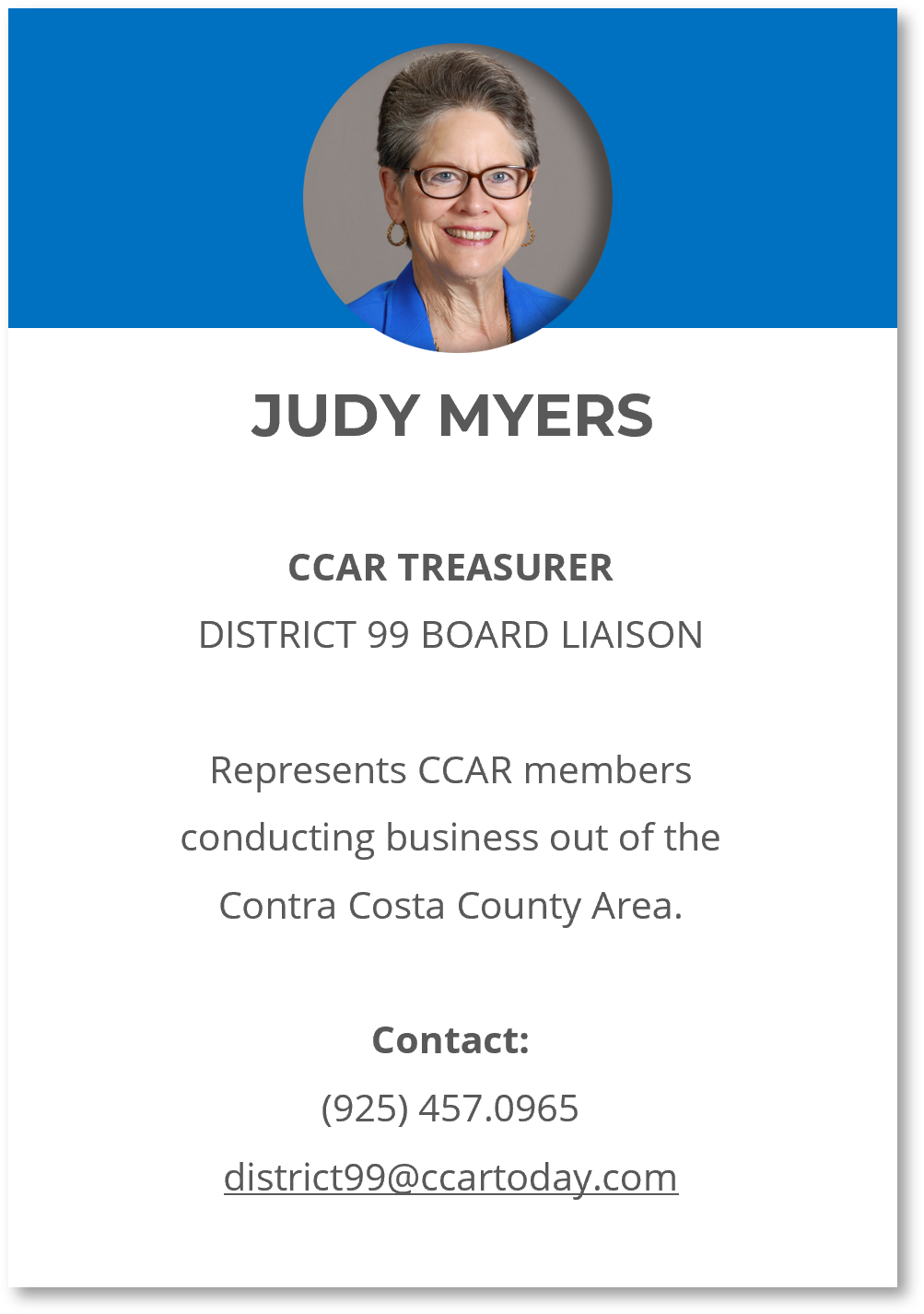 JUDY MYERS

CCAR TREASURER
DISTRICT 99 BOARD LIAISON

Represents CCAR members conducting business out of the Contra Costa County Area.

Contact:
(925) 457.0965
district99@ccartoday.com